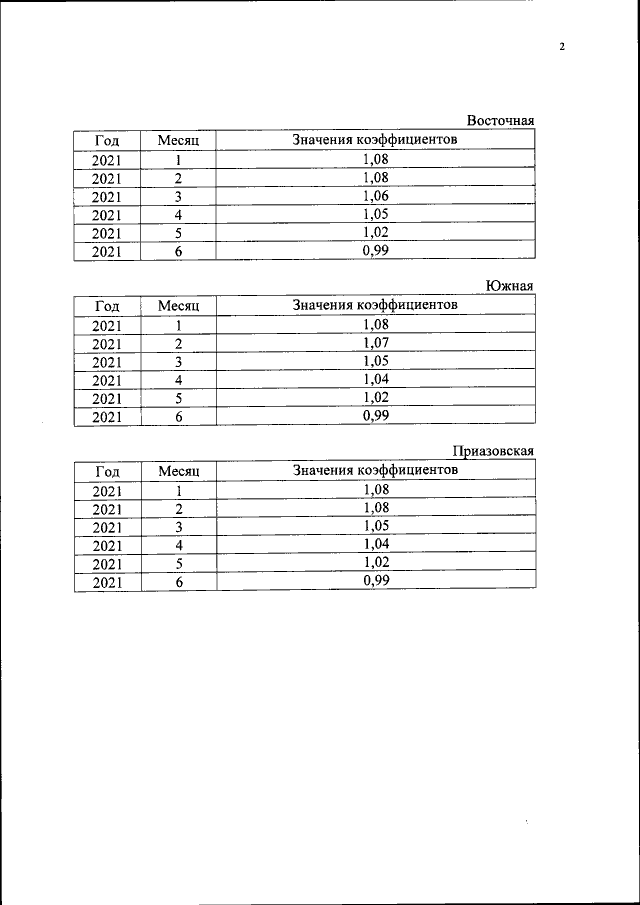 2

Восточная

| Год | Месяц | Значения коэффициентов |
|---|---|---|
| 2021 | 1 | 1,08 |
| 2021 | 2 | 1,08 |
| 2021 | 3 | 1,06 |
| 2021 | 4 | 1,05 |
| 2021 | 5 | 1,02 |
| 2021 | 6 | 0,99 |

Южная

| Год | Месяц | Значения коэффициентов |
|---|---|---|
| 2021 | 1 | 1,08 |
| 2021 | 2 | 1,07 |
| 2021 | 3 | 1,05 |
| 2021 | 4 | 1,04 |
| 2021 | 5 | 1,02 |
| 2021 | 6 | 0,99 |

Приазовская

| Год | Месяц | Значения коэффициентов |
|---|---|---|
| 2021 | 1 | 1,08 |
| 2021 | 2 | 1,08 |
| 2021 | 3 | 1,05 |
| 2021 | 4 | 1,04 |
| 2021 | 5 | 1,02 |
| 2021 | 6 | 0,99 |